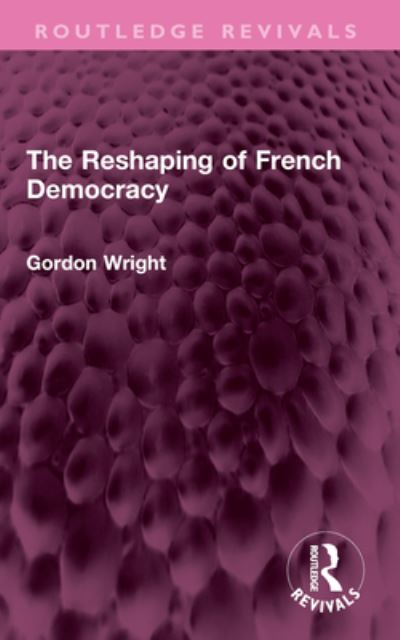 ROUTLEDGE REVIVALS

The Reshaping of French Democracy

Gordon Wright

ROUTLEDGE
REVIVALS